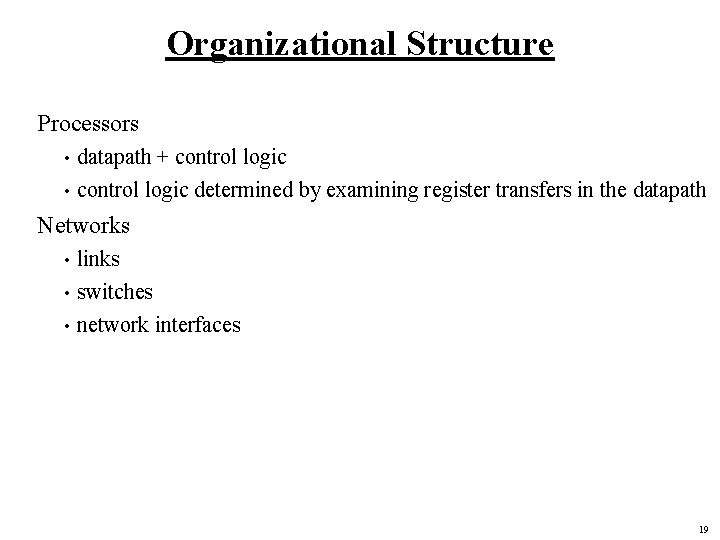 Organizational Structure

Processors

• datapath + control logic

• control logic determined by examining register transfers in the datapath

Networks

• links

• switches

• network interfaces

19